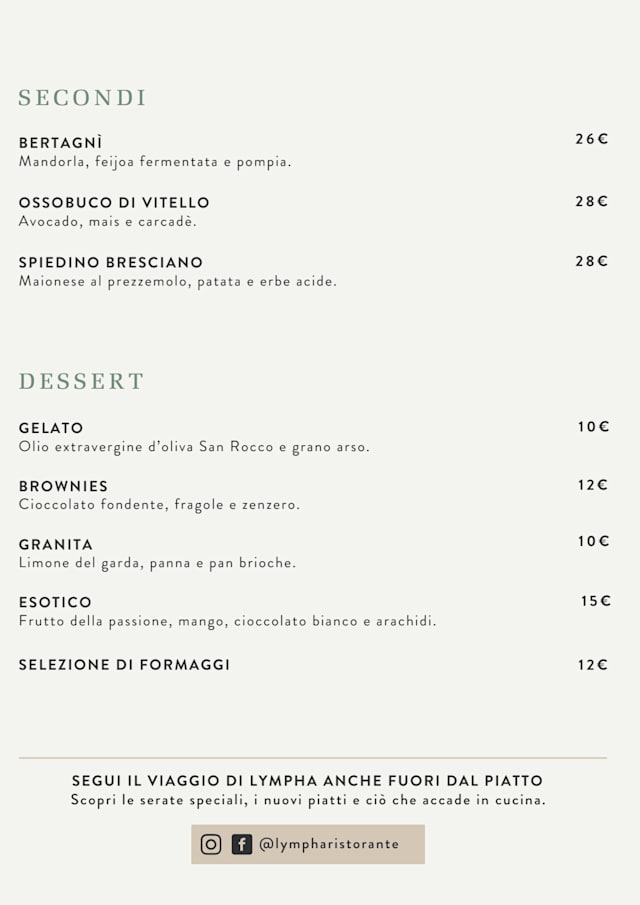 SECONDI

BERTAGNÌ 26€
Mandorla, feijoa fermentata e pompia.

OSSOBUCO DI VITELLO 28€
Avocado, mais e carcadè.

SPIEDINO BRESCIANO 28€
Maionese al prezzemolo, patata e erbe acide.

DESSERT

GELATO 10€
Olio extravergine d'oliva San Rocco e grano arso.

BROWNIES 12€
Cioccolato fondente, fragole e zenzero.

GRANITA 10€
Limone del garda, panna e pan brioche.

ESOTICO 15€
Frutto della passione, mango, cioccolato bianco e arachidi.

SELEZIONE DI FORMAGGI 12€

SEGUI IL VIAGGIO DI LYMPHA ANCHE FUORI DAL PIATTO
Scopri le serate speciali, i nuovi piatti e ciò che accade in cucina.

@lympharistorante